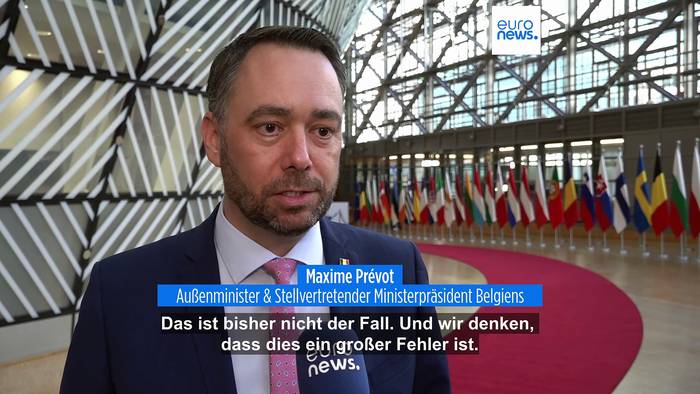 euro news.

Maxime Prévot
Außenminister & Stellvertretender Ministerpräsident Belgiens

Das ist bisher nicht der Fall. Und wir denken, dass dies ein großer Fehler ist.

euro news.